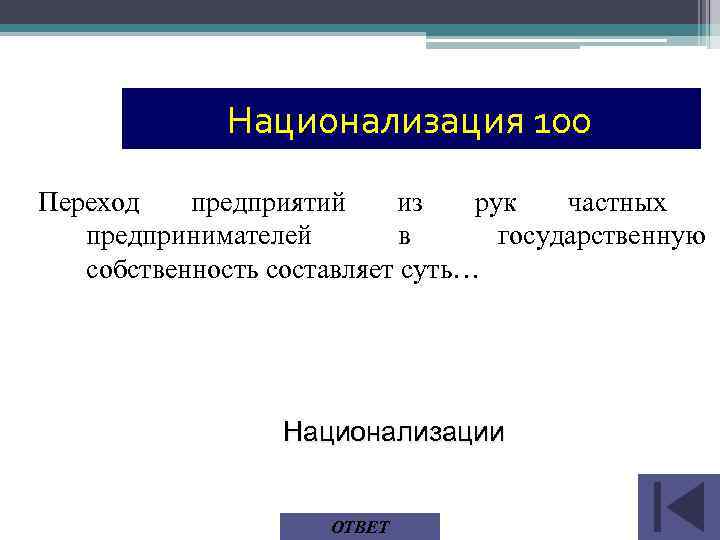 Национализация 100

Переход предприятий из рук частных предпринимателей в государственную собственность составляет суть…

Национализации

ОТВЕТ